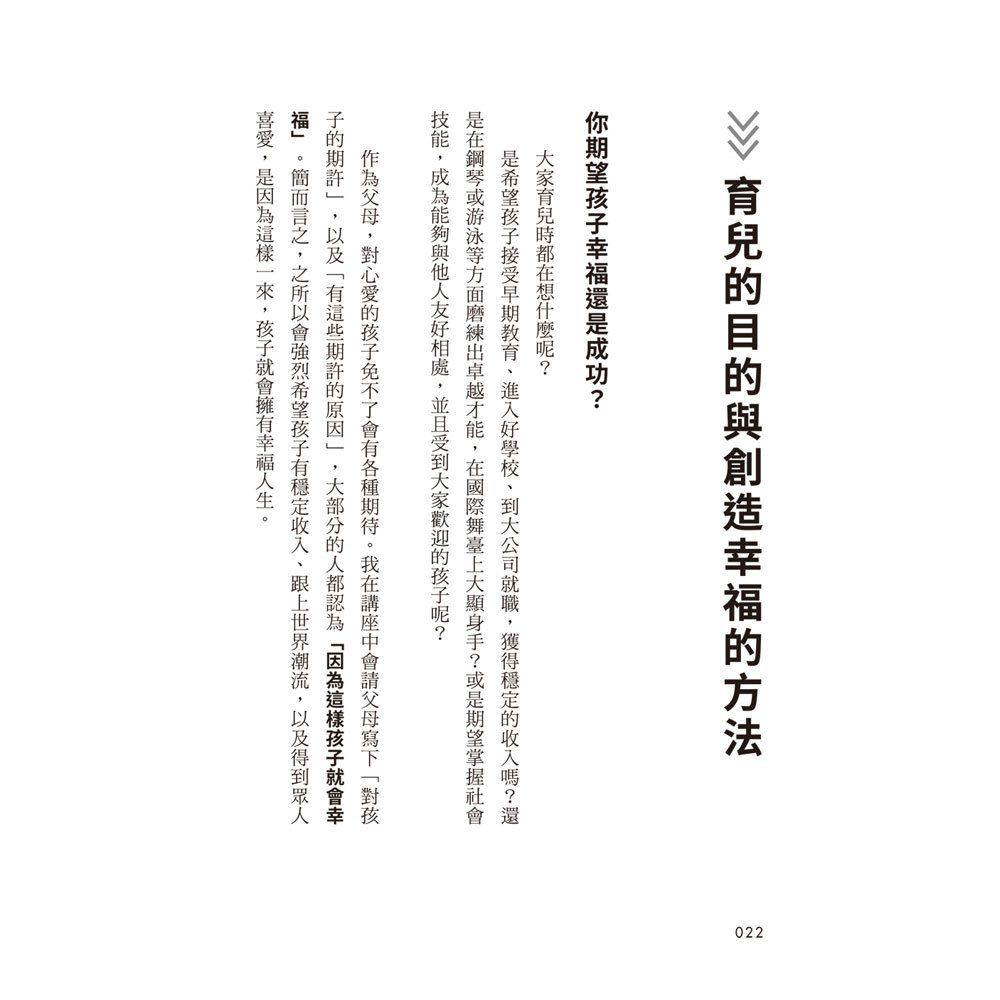 育兒的目的與創造幸福的方法

你期望孩子幸福還是成功？

大家育兒時都在想什麼呢？

是希望孩子接受早期教育、進入好學校、到大公司就職，獲得穩定的收入嗎？還是在鋼琴或游泳等方面磨練出卓越才能，在國際舞臺上大顯身手？或是期望掌握社會技能，成為能夠與他人友好相處，並且受到大家歡迎的孩子呢？

作為父母，對心愛的孩子免不了會有各種期待。我在講座中會請父母寫下「對孩子的期許」，以及「有這些期許的原因」，大部分的人都認為「因為這樣孩子就會幸福」。簡而言之，之所以會強烈希望孩子有穩定收入、跟上世界潮流，以及得到眾人喜愛，是因為這樣一來，孩子就會擁有幸福人生。

022